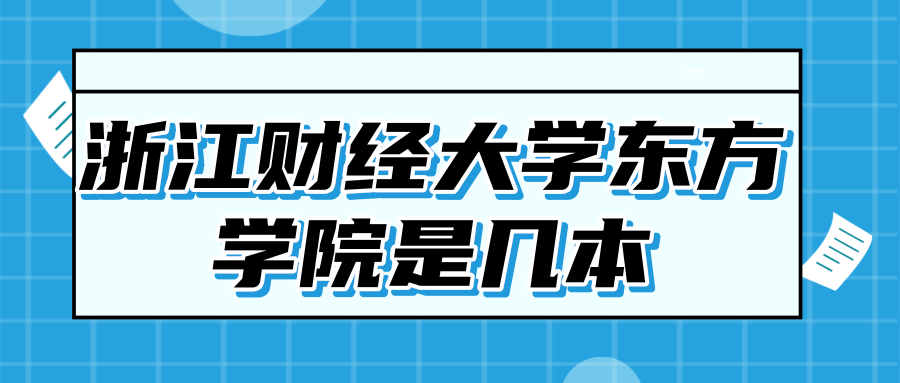 浙江财经大学东方学院是几本